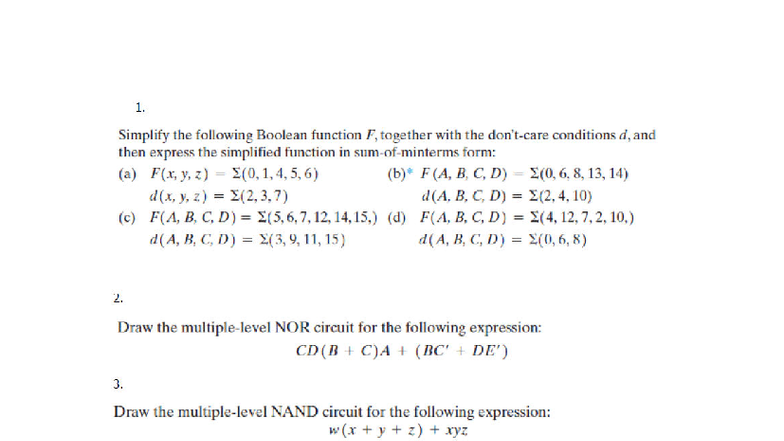 1.

Simplify the following Boolean function $F$, together with the don't-care conditions $d$, and then express the simplified function in sum-of-minterms form:

(a) $F(x, y, z) = \Sigma(0, 1, 4, 5, 6)$
$d(x, y, z) = \Sigma(2, 3, 7)$

(b)* $F(A, B, C, D) = \Sigma(0, 6, 8, 13, 14)$
$d(A, B, C, D) = \Sigma(2, 4, 10)$

(c) $F(A, B, C, D) = \Sigma(5, 6, 7, 12, 14, 15,)$
$d(A, B, C, D) = \Sigma(3, 9, 11, 15)$

(d) $F(A, B, C, D) = \Sigma(4, 12, 7, 2, 10,)$
$d(A, B, C, D) = \Sigma(0, 6, 8)$

2.

Draw the multiple-level NOR circuit for the following expression:
$CD(B + C)A + (BC' + DE')$

3.

Draw the multiple-level NAND circuit for the following expression:
$w(x + y + z) + xyz$